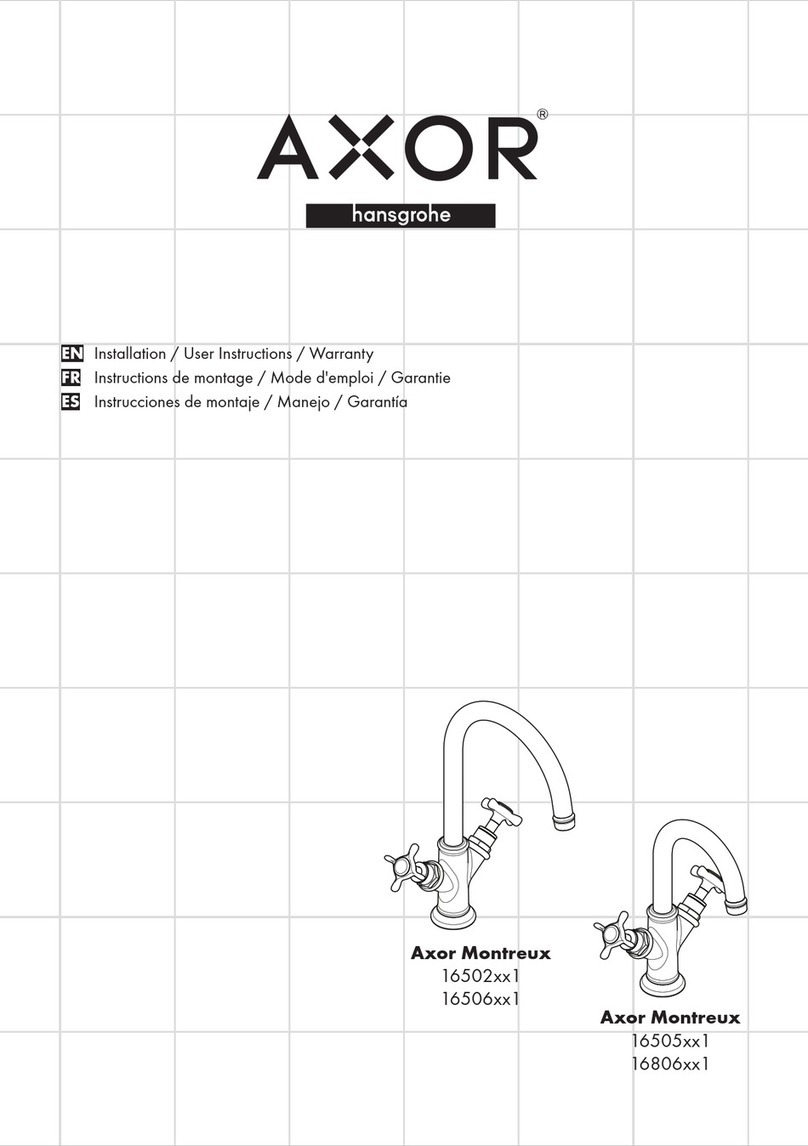 AXOR®
hansgrohe

EN Installation / User Instructions / Warranty
FR Instructions de montage / Mode d'emploi / Garantie
ES Instrucciones de montaje / Manejo / Garantía

Axor Montreux
16502xx1
16506xx1

Axor Montreux
16505xx1
16806xx1